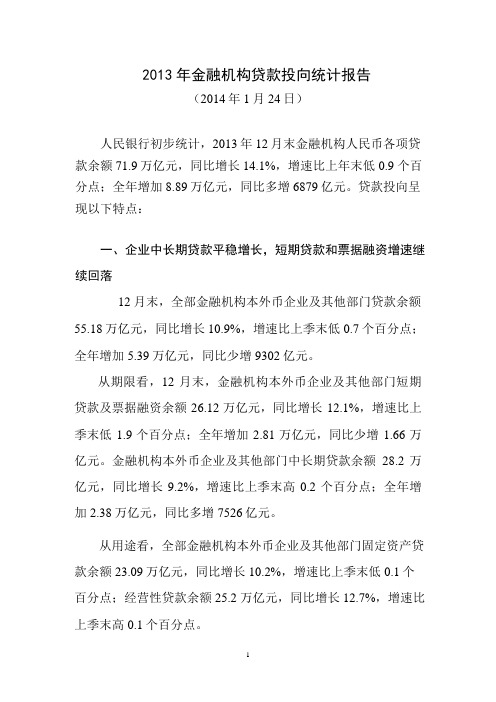 2013 年金融机构贷款投向统计报告

（2014 年 1 月 24 日）

人民银行初步统计，2013 年 12 月末金融机构人民币各项贷款余额 71.9 万亿元，同比增长 14.1%，增速比上年末低 0.9 个百分点；全年增加 8.89 万亿元，同比多增 6879 亿元。贷款投向呈现以下特点：

一、企业中长期贷款平稳增长，短期贷款和票据融资增速继续回落

12 月末，全部金融机构本外币企业及其他部门贷款余额 55.18 万亿元，同比增长 10.9%，增速比上季末低 0.7 个百分点；全年增加 5.39 万亿元，同比少增 9302 亿元。

从期限看，12 月末，金融机构本外币企业及其他部门短期贷款及票据融资余额 26.12 万亿元，同比增长 12.1%，增速比上季末低 1.9 个百分点；全年增加 2.81 万亿元，同比少增 1.66 万亿元。金融机构本外币企业及其他部门中长期贷款余额 28.2 万亿元，同比增长 9.2%，增速比上季末高 0.2 个百分点；全年增加 2.38 万亿元，同比多增 7526 亿元。

从用途看，全部金融机构本外币企业及其他部门固定资产贷款余额 23.09 万亿元，同比增长 10.2%，增速比上季末低 0.1 个百分点；经营性贷款余额 25.2 万亿元，同比增长 12.7%，增速比上季末高 0.1 个百分点。

1